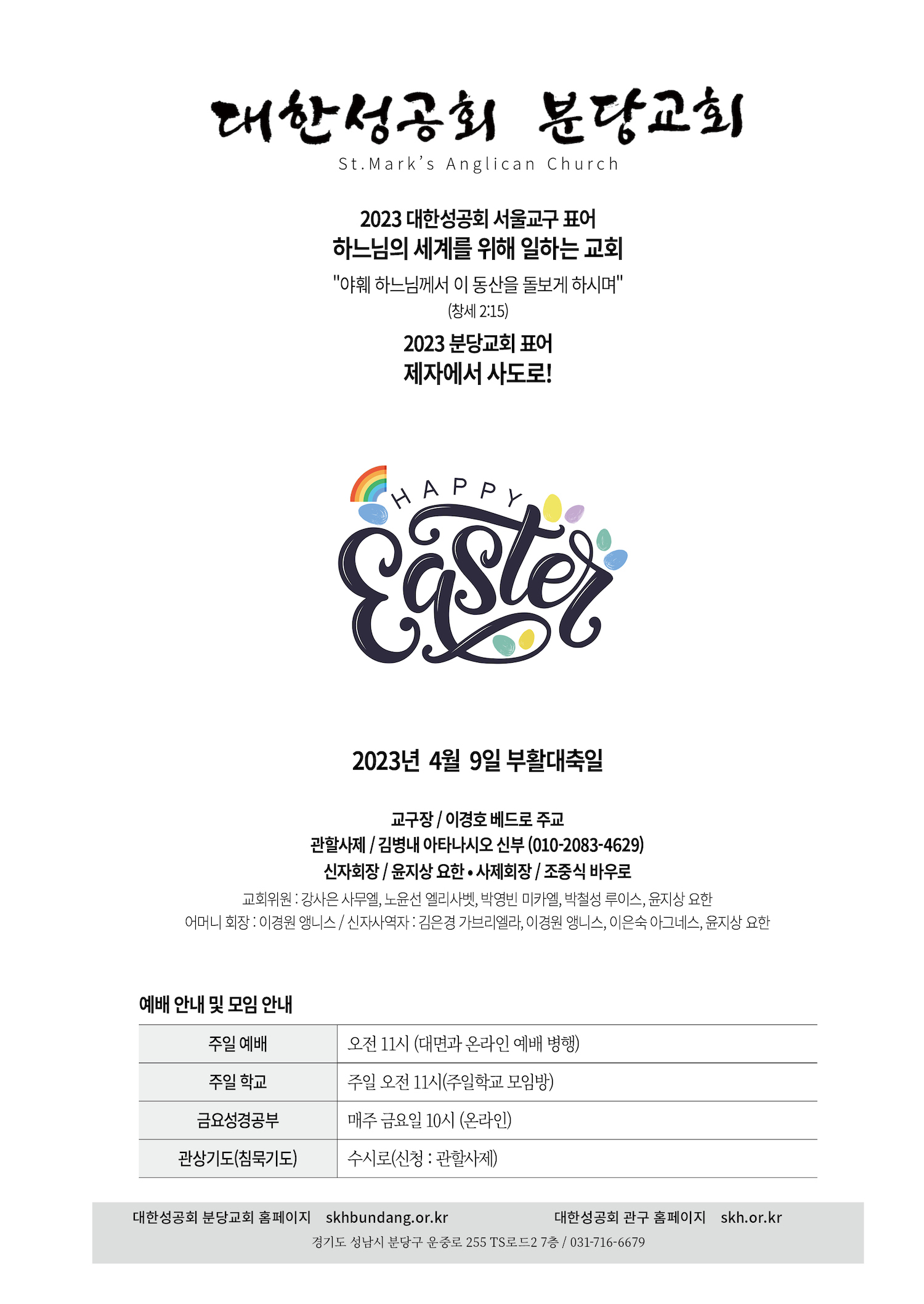 대한성공회 분당교회
St.Mark's Anglican Church

2023 대한성공회 서울교구 표어
하느님의 세계를 위해 일하는 교회
"야훼 하느님께서 이 동산을 돌보게 하시며"
(창세 2:15)

2023 분당교회 표어
제자에서 사도로!

HAPPY
Easter

2023년 4월 9일 부활대축일

교구장 / 이경호 베드로 주교
관할사제 / 김병내 아타나시오 신부 (010-2083-4629)
신자회장 / 윤지상 요한 • 사제회장 / 조중식 바우로
교회위원 : 강사은 사무엘, 노윤선 엘리사벳, 박영빈 미카엘, 박철성 루이스, 윤지상 요한
어머니 회장 : 이경원 앵니스 / 신자사역자 : 김은경 가브리엘라, 이경원 앵니스, 이은숙 아그네스, 윤지상 요한

예배 안내 및 모임 안내

| 주일 예배 | 오전 11시 (대면과 온라인 예배 병행) |
|---|---|
| 주일 학교 | 주일 오전 11시(주일학교 모임방) |
| 금요성경공부 | 매주 금요일 10시 (온라인) |
| 관상기도(침묵기도) | 수시로(신청 : 관할사제) |

대한성공회 분당교회 홈페이지 skhbundang.or.kr 대한성공회 관구 홈페이지 skh.or.kr
경기도 성남시 분당구 운중로 255 TS로드2 7층 / 031-716-6679